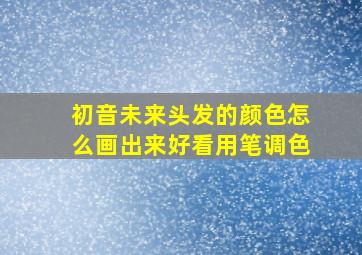 初音未来头发的颜色怎么画出来好看用笔调色